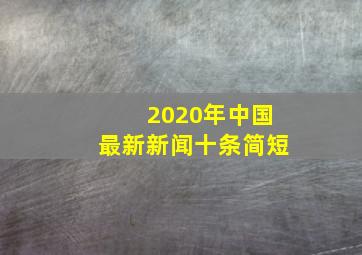 2020年中国
最新新闻十条简短